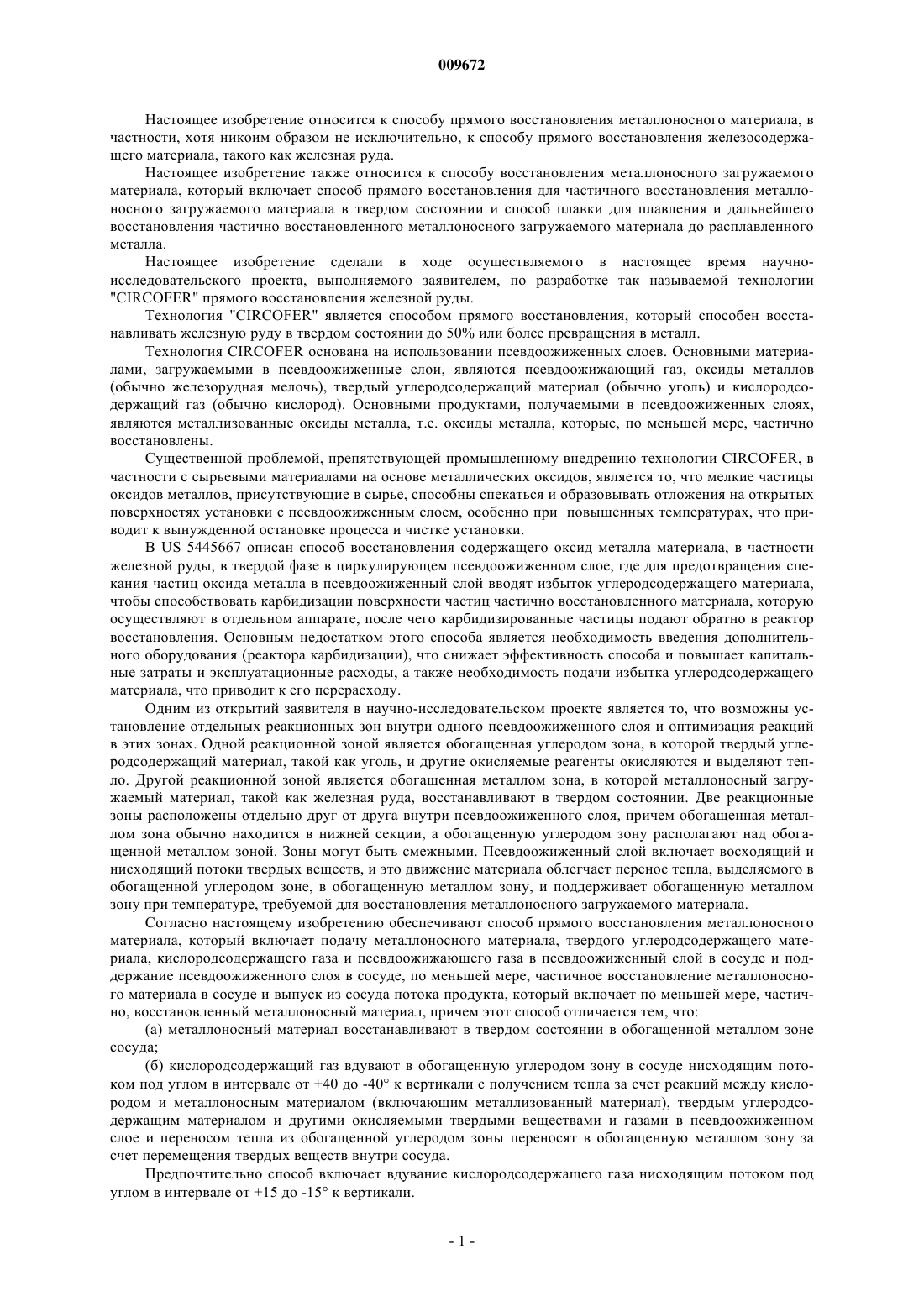 009672

Настоящее изобретение относится к способу прямого восстановления металлоносного материала, в частности, хотя никоим образом не исключительно, к способу прямого восстановления железосодержащего материала, такого как железная руда.

Настоящее изобретение также относится к способу восстановления металлоносного загружаемого материала, который включает способ прямого восстановления для частичного восстановления металлоносного загружаемого материала в твердом состоянии и способ плавки для плавления и дальнейшего восстановления частично восстановленного металлоносного загружаемого материала до расплавленного металла.

Настоящее изобретение сделали в ходе осуществляемого в настоящее время научно-исследовательского проекта, выполняемого заявителем, по разработке так называемой технологии "CIRCOFER" прямого восстановления железной руды.

Технология "CIRCOFER" является способом прямого восстановления, который способен восстанавливать железную руду в твердом состоянии до 50% или более превращения в металл.

Технология CIRCOFER основана на использовании псевдоожиженных слоев. Основными материалами, загружаемыми в псевдоожиженные слои, являются псевдоожижающий газ, оксиды металлов (обычно железорудная мелочь), твердый углеродсодержащий материал (обычно уголь) и кислородсодержащий газ (обычно кислород). Основными продуктами, получаемыми в псевдоожиженных слоях, являются металлизованные оксиды металла, т.е. оксиды металла, которые, по меньшей мере, частично восстановлены.

Существенной проблемой, препятствующей промышленному внедрению технологии CIRCOFER, в частности с сырьевыми материалами на основе металлических оксидов, является то, что мелкие частицы оксидов металлов, присутствующие в сырье, способны спекаться и образовывать отложения на открытых поверхностях установки с псевдоожиженным слоем, особенно при повышенных температурах, что приводит к вынужденной остановке процесса и чистке установки.

В US 5445667 описан способ восстановления содержащего оксид металла материала, в частности железной руды, в твердой фазе в циркулирующем псевдоожиженном слое, где для предотвращения спекания частиц оксида металла в псевдоожиженный слой вводят избыток углеродсодержащего материала, чтобы способствовать карбидизации поверхности частиц частично восстановленного материала, которую осуществляют в отдельном аппарате, после чего карбидизированные частицы подают обратно в реактор восстановления. Основным недостатком этого способа является необходимость введения дополнительного оборудования (реактора карбидизации), что снижает эффективность способа и повышает капитальные затраты и эксплуатационные расходы, а также необходимость подачи избытка углеродсодержащего материала, что приводит к его перерасходу.

Одним из открытий заявителя в научно-исследовательском проекте является то, что возможны установление отдельных реакционных зон внутри одного псевдоожиженного слоя и оптимизация реакций в этих зонах. Одной реакционной зоной является обогащенная углеродом зона, в которой твердый углеродсодержащий материал, такой как уголь, и другие окисляемые реагенты окисляются и выделяют тепло. Другой реакционной зоной является обогащенная металлом зона, в которой металлоносный загружаемый материал, такой как железная руда, восстанавливают в твердом состоянии. Две реакционные зоны расположены отдельно друг от друга внутри псевдоожиженного слоя, причем обогащенная металлом зона обычно находится в нижней секции, а обогащенную углеродом зону располагают над обогащенной металлом зоной. Зоны могут быть смежными. Псевдоожиженный слой включает восходящий и нисходящий потоки твердых веществ, и это движение материала облегчает перенос тепла, выделяемого в обогащенной углеродом зоне, в обогащенную металлом зону, и поддерживает обогащенную металлом зону при температуре, требуемой для восстановления металлоносного загружаемого материала.

Согласно настоящему изобретению обеспечивают способ прямого восстановления металлоносного материала, который включает подачу металлоносного материала, твердого углеродсодержащего материала, кислородсодержащего газа и псевдоожижающего газа в псевдоожиженный слой в сосуде и поддержание псевдоожиженного слоя в сосуде, по меньшей мере, частичное восстановление металлоносного материала в сосуде и выпуск из сосуда потока продукта, который включает по меньшей мере, частично, восстановленный металлоносный материал, причем этот способ отличается тем, что:

(а) металлоносный материал восстанавливают в твердом состоянии в обогащенной металлом зоне сосуда;

(б) кислородсодержащий газ вдувают в обогащенную углеродом зону в сосуде нисходящим потоком под углом в интервале от +40 до -40° к вертикали с получением тепла за счет реакций между кислородом и металлоносным материалом (включающим металлизованный материал), твердым углеродсодержащим материалом и другими окисляемыми твердыми веществами и газами в псевдоожиженном слое и переносом тепла из обогащенной углеродом зоны переносят в обогащенную металлом зону за счет перемещения твердых веществ внутри сосуда.

Предпочтительно способ включает вдувание кислородсодержащего газа нисходящим потоком под углом в интервале от +15 до -15° к вертикали.

- 1 -